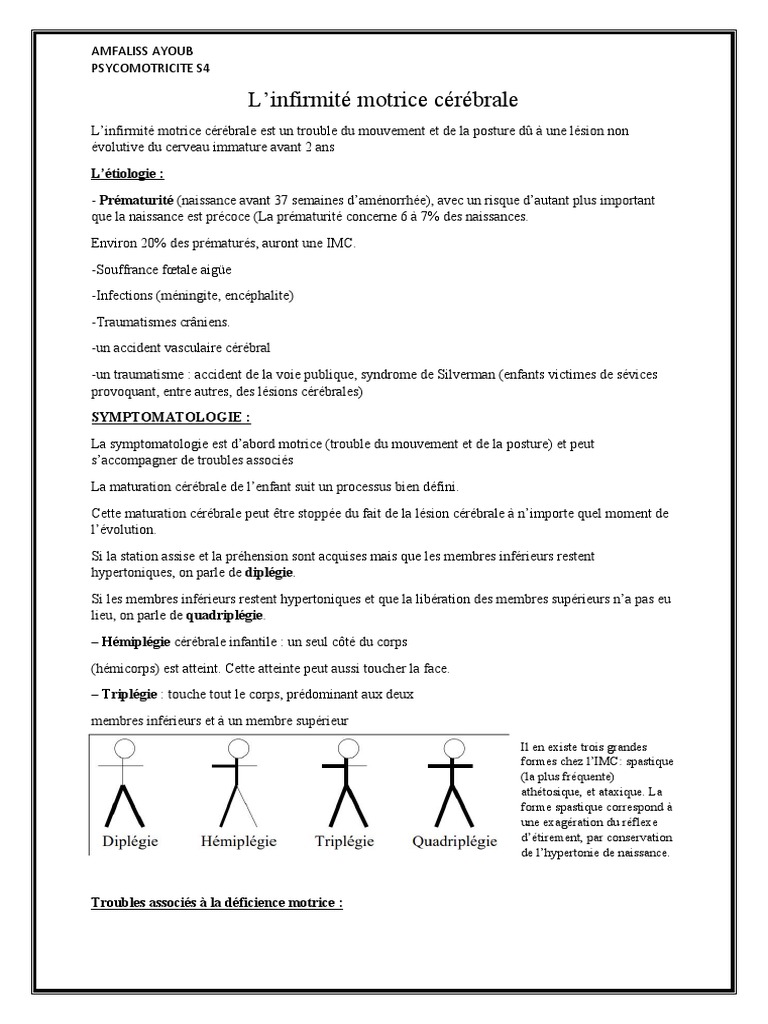 AMFALISS AYOUB
PSYCOMOTRICITE S4

L'infirmité motrice cérébrale

L'infirmité motrice cérébrale est un trouble du mouvement et de la posture dû à une lésion non évolutive du cerveau immature avant 2 ans

L'étiologie :

- Prématurité (naissance avant 37 semaines d'aménorrhée), avec un risque d'autant plus important que la naissance est précoce (La prématurité concerne 6 à 7% des naissances.

Environ 20% des prématurés, auront une IMC.

-Souffrance fœtale aigüe

-Infections (méningite, encéphalite)

-Traumatismes crâniens.

-un accident vasculaire cérébral

-un traumatisme : accident de la voie publique, syndrome de Silverman (enfants victimes de sévices provoquant, entre autres, des lésions cérébrales)

SYMPTOMATOLOGIE :

La symptomatologie est d'abord motrice (trouble du mouvement et de la posture) et peut s'accompagner de troubles associés

La maturation cérébrale de l'enfant suit un processus bien défini.

Cette maturation cérébrale peut être stoppée du fait de la lésion cérébrale à n'importe quel moment de l'évolution.

Si la station assise et la préhension sont acquises mais que les membres inférieurs restent hypertoniques, on parle de diplégie.

Si les membres inférieurs restent hypertoniques et que la libération des membres supérieurs n'a pas eu lieu, on parle de quadriplégie.

– Hémiplégie cérébrale infantile : un seul côté du corps

(hémicorps) est atteint. Cette atteinte peut aussi toucher la face.

– Triplégie : touche tout le corps, prédominant aux deux

membres inférieurs et à un membre supérieur

Diplégie Hémiplégie Triplégie Quadriplégie

Il en existe trois grandes formes chez l'IMC: spastique (la plus fréquente) athétosique, et ataxique. La forme spastique correspond à une exagération du réflexe d'étirement, par conservation de l'hypertonie de naissance.

Troubles associés à la déficience motrice :